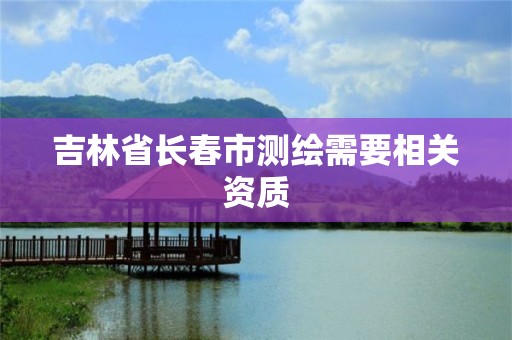 吉林省长春市测绘需要相关资质